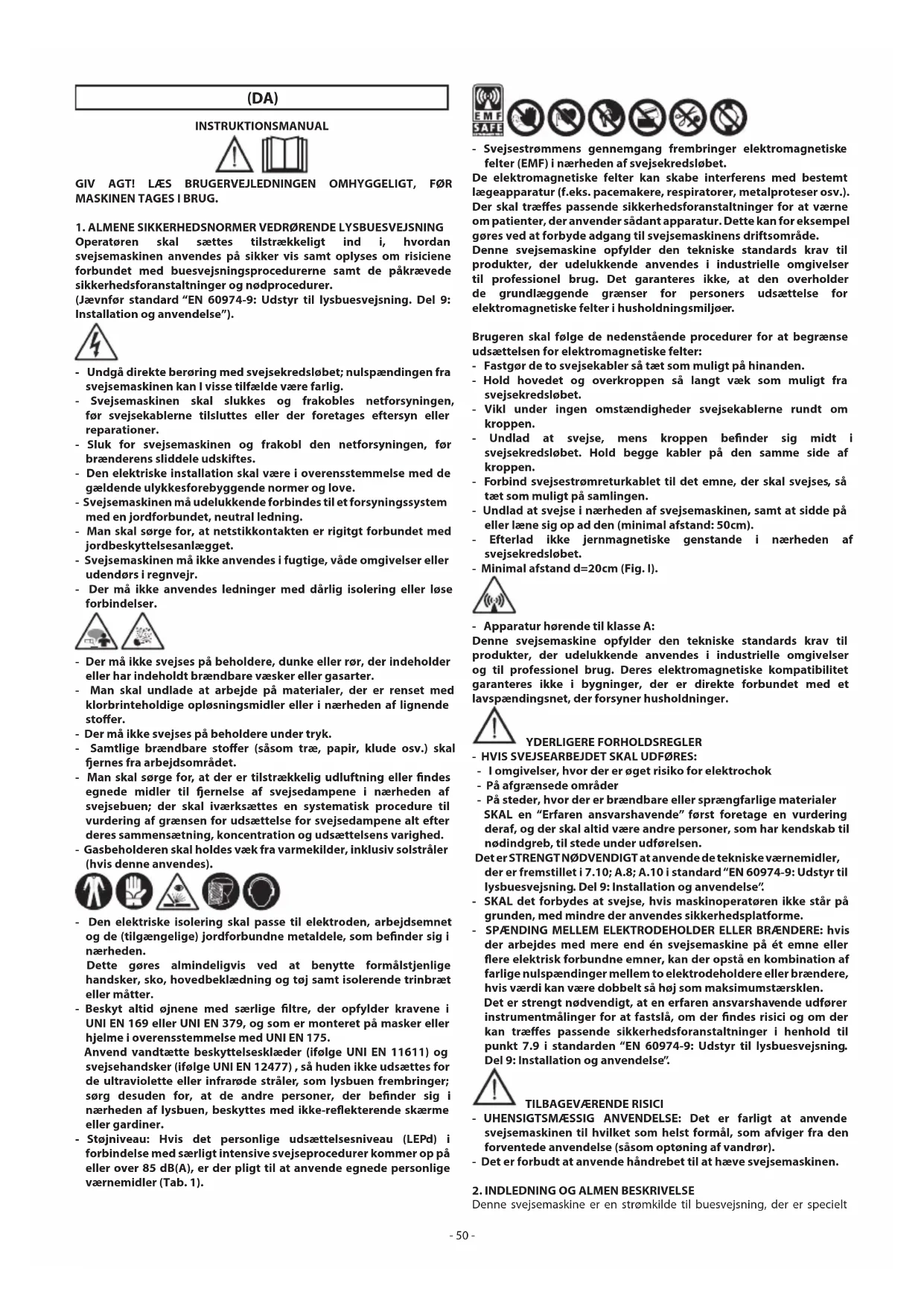 (DA)

INSTRUKTIONSMANUAL

GIV AGT! LÆS BRUGERVEJLEDNINGEN OMHYGGELIGT, FØR MASKINEN TAGES I BRUG.

1. ALMENE SIKKERHEDSNORMER VEDRØRENDE LYSBUESVEJSNING
Operatøren skal sættes tilstrækkeligt ind i, hvordan svejsemaskinen anvendes på sikker vis samt oplyses om risiciene forbundet med buesvejsningsprocedurerne samt de påkrævede sikkerhedsforanstaltninger og nødprocedurer.
(Jævnfør standard "EN 60974-9: Udstyr til lysbuesvejsning. Del 9: Installation og anvendelse").

- Undgå direkte berøring med svejsekredsløbet; nulspændingen fra svejsemaskinen kan I visse tilfælde være farlig.
- Svejsemaskinen skal slukkes og frakobles netforsyningen, før svejsekablerne tilsluttes eller der foretages eftersyn eller reparationer.
- Sluk for svejsemaskinen og frakobl den netforsyningen, før brænderens sliddele udskiftes.
- Den elektriske installation skal være i overensstemmelse med de gældende ulykkesforebyggende normer og love.
- Svejsemaskinen må udelukkende forbindes til et forsyningssystem med en jordforbundet, neutral ledning.
- Man skal sørge for, at netstikkontakten er rigitgt forbundet med jordbeskyttelsesanlægget.
- Svejsemaskinen må ikke anvendes i fugtige, våde omgivelser eller udendørs i regnvejr.
- Der må ikke anvendes ledninger med dårlig isolering eller løse forbindelser.

- Der må ikke svejses på beholdere, dunke eller rør, der indeholder eller har indeholdt brændbare væsker eller gasarter.
- Man skal undlade at arbejde på materialer, der er renset med klorbrinteholdige opløsningsmidler eller i nærheden af lignende stoffer.
- Der må ikke svejses på beholdere under tryk.
- Samtlige brændbare stoffer (såsom træ, papir, klude osv.) skal fjernes fra arbejdsområdet.
- Man skal sørge for, at der er tilstrækkelig udluftning eller findes egnede midler til fjernelse af svejsedampene i nærheden af svejsebuen; der skal iværksættes en systematisk procedure til vurdering af grænsen for udsættelse for svejsedampene alt efter deres sammensætning, koncentration og udsættelsens varighed.
- Gasbeholderen skal holdes væk fra varmekilder, inklusiv solstråler (hvis denne anvendes).

- Den elektriske isolering skal passe til elektroden, arbejdsemnet og de (tilgængelige) jordforbundne metaldele, som befinder sig i nærheden.
Dette gøres almindeligvis ved at benytte formålstjenlige handsker, sko, hovedbeklædning og tøj samt isolerende trinbræt eller måtter.
- Beskyt altid øjnene med særlige filtre, der opfylder kravene i UNI EN 169 eller UNI EN 379, og som er monteret på masker eller hjelme i overensstemmelse med UNI EN 175.
Anvend vandtætte beskyttelsesklæder (ifølge UNI EN 11611) og svejsehandsker (ifølge UNI EN 12477) , så huden ikke udsættes for de ultraviolette eller infrarøde stråler, som lysbuen frembringer; sørg desuden for, at de andre personer, der befinder sig i nærheden af lysbuen, beskyttes med ikke-reflekterende skærme eller gardiner.
- Støjniveau: Hvis det personlige udsættelsesniveau (LEPd) i forbindelse med særligt intensive svejseprocedurer kommer op på eller over 85 dB(A), er der pligt til at anvende egnede personlige værnemidler (Tab. 1).

EMF SAFE

- Svejsestrømmens gennemgang frembringer elektromagnetiske felter (EMF) i nærheden af svejsekredsløbet.
De elektromagnetiske felter kan skabe interferens med bestemt lægeapparatur (f.eks. pacemakere, respiratorer, metalproteser osv.). Der skal træffes passende sikkerhedsforanstaltninger for at værne om patienter, der anvender sådant apparatur. Dette kan for eksempel gøres ved at forbyde adgang til svejsemaskinens driftsområde.
Denne svejsemaskine opfylder den tekniske standards krav til produkter, der udelukkende anvendes i industrielle omgivelser til professionel brug. Det garanteres ikke, at den overholder de grundlæggende grænser for personers udsættelse for elektromagnetiske felter i husholdningsmiljøer.

Brugeren skal følge de nedenstående procedurer for at begrænse udsættelsen for elektromagnetiske felter:
- Fastgør de to svejsekabler så tæt som muligt på hinanden.
- Hold hovedet og overkroppen så langt væk som muligt fra svejsekredsløbet.
- Vikl under ingen omstændigheder svejsekablerne rundt om kroppen.
- Undlad at svejse, mens kroppen befinder sig midt i svejsekredsløbet. Hold begge kabler på den samme side af kroppen.
- Forbind svejsestrømreturkablet til det emne, der skal svejses, så tæt som muligt på samlingen.
- Undlad at svejse i nærheden af svejsemaskinen, samt at sidde på eller læne sig op ad den (minimal afstand: 50cm).
- Efterlad ikke jernmagnetiske genstande i nærheden af svejsekredsløbet.
- Minimal afstand d=20cm (Fig. I).

- Apparatur hørende til klasse A:
Denne svejsemaskine opfylder den tekniske standards krav til produkter, der udelukkende anvendes i industrielle omgivelser og til professionel brug. Deres elektromagnetiske kompatibilitet garanteres ikke i bygninger, der er direkte forbundet med et lavspændingsnet, der forsyner husholdninger.

YDERLIGERE FORHOLDSREGLER
- HVIS SVEJSEARBEJDET SKAL UDFØRES:
- I omgivelser, hvor der er øget risiko for elektrochok
- På afgrænsede områder
- På steder, hvor der er brændbare eller sprængfarlige materialer
SKAL en "Erfaren ansvarshavende" først foretage en vurdering deraf, og der skal altid være andre personer, som har kendskab til nødindgreb, til stede under udførelsen.
Det er STRENGT NØDVENDIGT at anvende de tekniske værnemidler, der er fremstillet i 7.10; A.8; A.10 i standard "EN 60974-9: Udstyr til lysbuesvejsning. Del 9: Installation og anvendelse".
- SKAL det forbydes at svejse, hvis maskinoperatøren ikke står på grunden, med mindre der anvendes sikkerhedsplatforme.
- SPÆNDING MELLEM ELEKTRODEHOLDER ELLER BRÆNDERE: hvis der arbejdes med mere end én svejsemaskine på ét emne eller flere elektrisk forbundne emner, kan der opstå en kombination af farlige nulspændinger mellem to elektrodeholdere eller brændere, hvis værdi kan være dobbelt så høj som maksimumstærsklen.
Det er strengt nødvendigt, at en erfaren ansvarshavende udfører instrumentmålinger for at fastslå, om der findes risici og om der kan træffes passende sikkerhedsforanstaltninger i henhold til punkt 7.9 i standarden "EN 60974-9: Udstyr til lysbuesvejsning. Del 9: Installation og anvendelse".

TILBAGEVÆRENDE RISICI
- UHENSIGTSMÆSSIG ANVENDELSE: Det er farligt at anvende svejsemaskinen til hvilket som helst formål, som afviger fra den forventede anvendelse (såsom optøning af vandrør).
- Det er forbudt at anvende håndrebet til at hæve svejsemaskinen.

2. INDLEDNING OG ALMEN BESKRIVELSE
Denne svejsemaskine er en strømkilde til buesvejsning, der er specielt

- 50 -